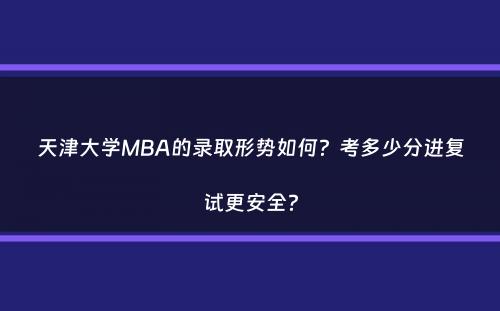 天津大学MBA的录取形势如何？考多少分进复试更安全？